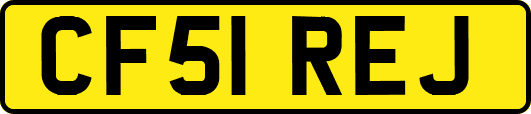 CF51 REJ